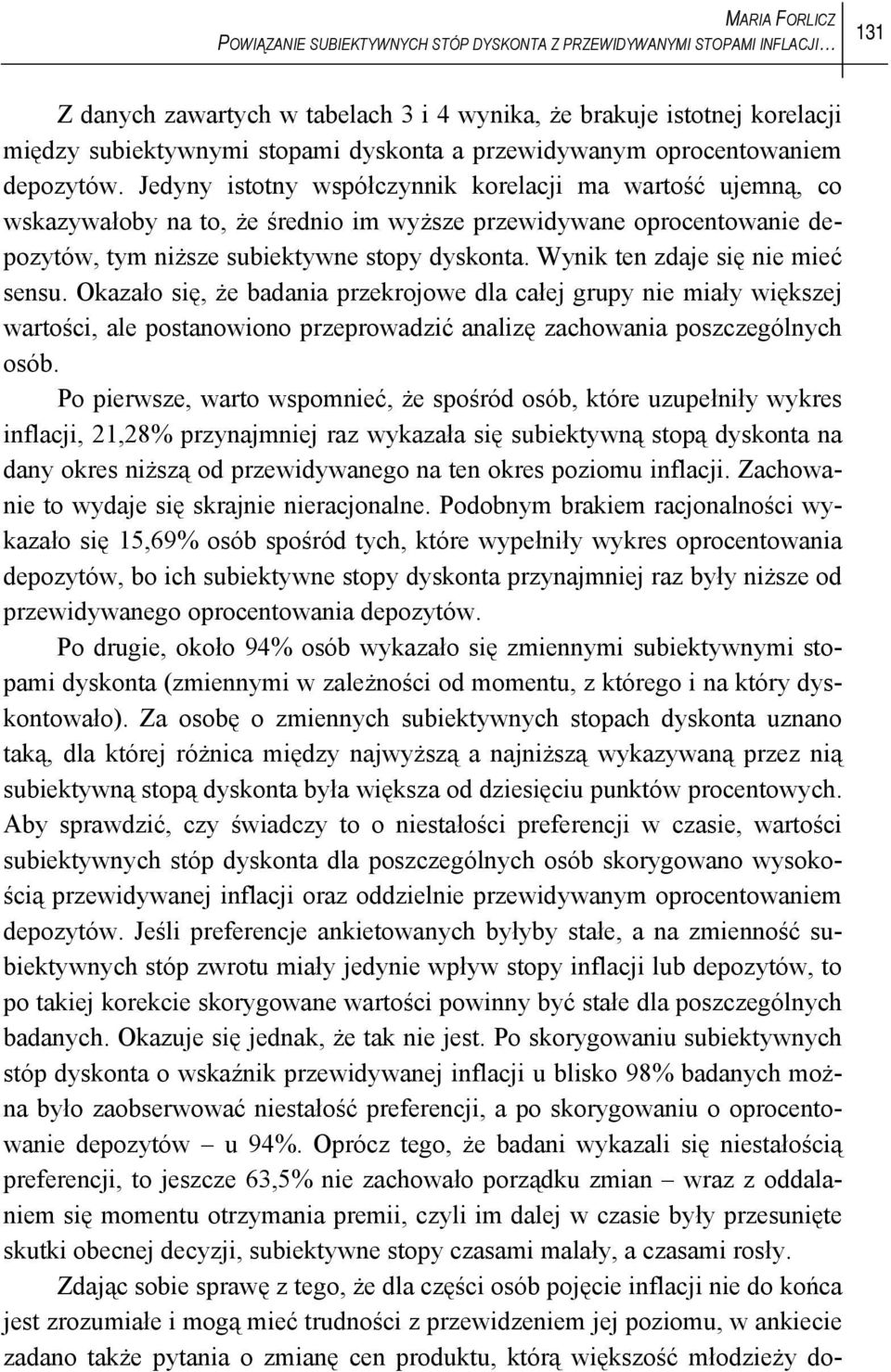 MARIA FORLICZ
POWIĄZANIE SUBIEKTYWNYCH STÓP DYSKONTA Z PRZEWIDYWANYMI STOPAMI INFLACJI…

131

Z danych zawartych w tabelach 3 i 4 wynika, że brakuje istotnej korelacji między subiektywnymi stopami dyskonta a przewidywanym oprocentowaniem depozytów. Jedyny istotny współczynnik korelacji ma wartość ujemną, co wskazywałoby na to, że średnio im wyższe przewidywane oprocentowanie depozytów, tym niższe subiektywne stopy dyskonta. Wynik ten zdaje się nie mieć sensu. Okazało się, że badania przekrojowe dla całej grupy nie miały większej wartości, ale postanowiono przeprowadzić analizę zachowania poszczególnych osób.

Po pierwsze, warto wspomnieć, że spośród osób, które uzupełniły wykres inflacji, 21,28% przynajmniej raz wykazała się subiektywną stopą dyskonta na dany okres niższą od przewidywanego na ten okres poziomu inflacji. Zachowanie to wydaje się skrajnie nieracjonalne. Podobnym brakiem racjonalności wykazało się 15,69% osób spośród tych, które wypełniły wykres oprocentowania depozytów, bo ich subiektywne stopy dyskonta przynajmniej raz były niższe od przewidywanego oprocentowania depozytów.

Po drugie, około 94% osób wykazało się zmiennymi subiektywnymi stopami dyskonta (zmiennymi w zależności od momentu, z którego i na który dyskontowało). Za osobę o zmiennych subiektywnych stopach dyskonta uznano taką, dla której różnica między najwyższą a najniższą wykazywaną przez nią subiektywną stopą dyskonta była większa od dziesięciu punktów procentowych. Aby sprawdzić, czy świadczy to o niestałości preferencji w czasie, wartości subiektywnych stóp dyskonta dla poszczególnych osób skorygowano wysokością przewidywanej inflacji oraz oddzielnie przewidywanym oprocentowaniem depozytów. Jeśli preferencje ankietowanych byłyby stałe, a na zmienność subiektywnych stóp zwrotu miały jedynie wpływ stopy inflacji lub depozytów, to po takiej korekcie skorygowane wartości powinny być stałe dla poszczególnych badanych. Okazuje się jednak, że tak nie jest. Po skorygowaniu subiektywnych stóp dyskonta o wskaźnik przewidywanej inflacji u blisko 98% badanych można było zaobserwować niestałość preferencji, a po skorygowaniu o oprocentowanie depozytów – u 94%. Oprócz tego, że badani wykazali się niestałością preferencji, to jeszcze 63,5% nie zachowało porządku zmian – wraz z oddalaniem się momentu otrzymania premii, czyli im dalej w czasie były przesunięte skutki obecnej decyzji, subiektywne stopy czasami malały, a czasami rosły.

Zdając sobie sprawę z tego, że dla części osób pojęcie inflacji nie do końca jest zrozumiałe i mogą mieć trudności z przewidzeniem jej poziomu, w ankiecie zadano także pytania o zmianę cen produktu, którą większość młodzieży do-